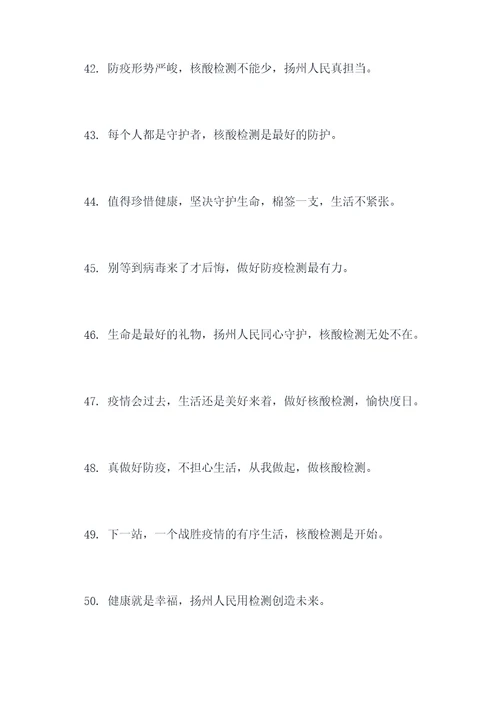 42. 防疫形势严峻，核酸检测不能少，扬州人民真担当。

43. 每个人都是守护者，核酸检测是最好的防护。

44. 值得珍惜健康，坚决守护生命，棉签一支，生活不紧张。

45. 别等到病毒来了才后悔，做好防疫检测最有力。

46. 生命是最好的礼物，扬州人民同心守护，核酸检测无处不在。

47. 疫情会过去，生活还是美好来着，做好核酸检测，愉快度日。

48. 真做好防疫，不担心生活，从我做起，做核酸检测。

49. 下一站，一个战胜疫情的有序生活，核酸检测是开始。

50. 健康就是幸福，扬州人民用检测创造未来。